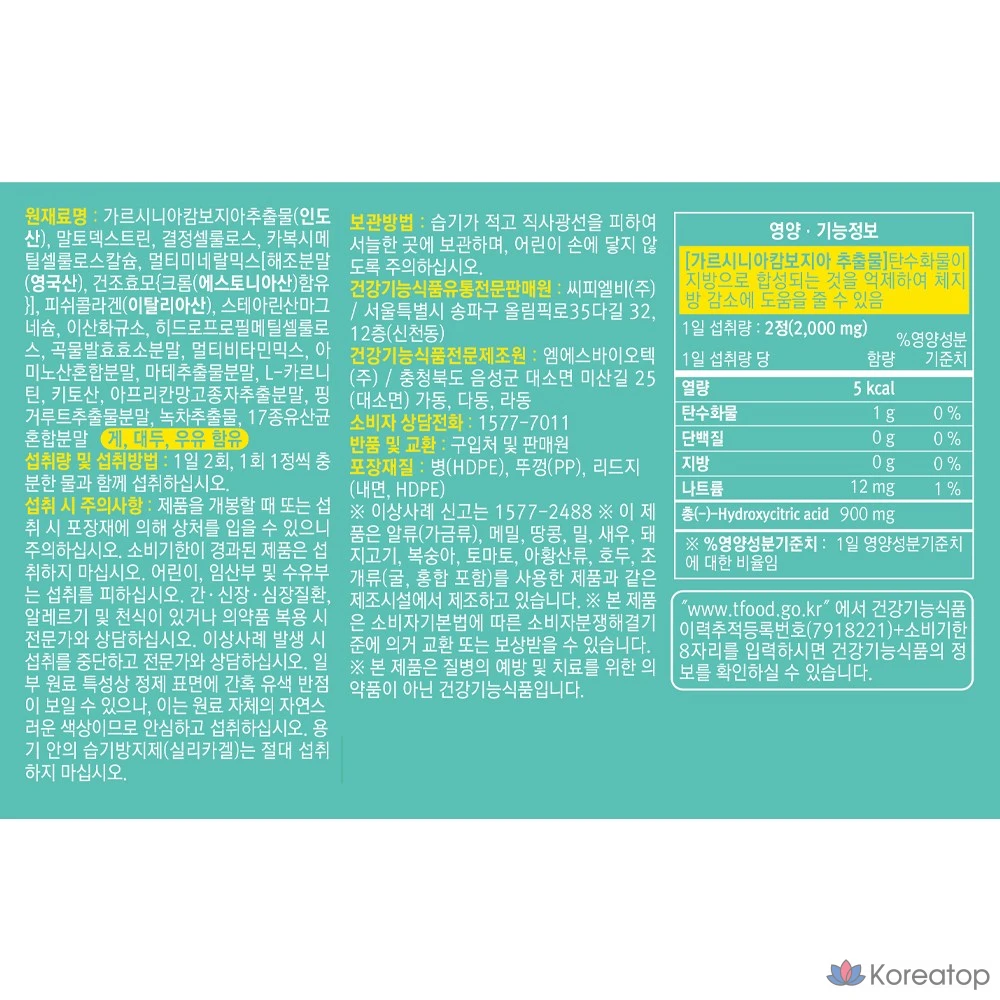 원재료명 : 가르시니아캄보지아추출물(인도산), 말토덱스트린, 결정셀룰로스, 카복시메틸셀룰로스칼슘, 멀티미네랄믹스[해조분말(영국산), 건조효모{크롬(에스토니아산)함유}], 피쉬콜라겐(이탈리아산), 스테아린산마그네슘, 이산화규소, 히드로프로필메틸셀룰로스, 곡물발효효소분말, 멀티비타민믹스, 아미노산혼합분말, 마테추출물분말, L-카르니틴, 키토산, 아프리칸망고종자추출분말, 핑거루트추출물분말, 녹차추출물, 17종유산균혼합분말 게, 대두, 우유 함유

섭취량 및 섭취방법 : 1일 2회, 1회 1정씩 충분한 물과 함께 섭취하십시오.

섭취 시 주의사항 : 제품을 개봉할 때 또는 섭취 시 포장재에 의해 상처를 입을 수 있으니 주의하십시오. 소비기한이 경과된 제품은 섭취하지 마십시오. 어린이, 임산부 및 수유부는 섭취를 피하십시오. 간·신장·심장질환, 알레르기 및 천식이 있거나 의약품 복용 시 전문가와 상담하십시오. 이상사례 발생 시 섭취를 중단하고 전문가와 상담하십시오. 일부 원료 특성상 정제 표면에 간혹 유색 반점이 보일 수 있으나, 이는 원료 자체의 자연스러운 색상이므로 안심하고 섭취하십시오. 용기 안의 습기방지제(실리카겔)는 절대 섭취하지 마십시오.

보관방법 : 습기가 적고 직사광선을 피하여 서늘한 곳에 보관하며, 어린이 손에 닿지 않도록 주의하십시오.

건강기능식품유통전문판매원 : 씨피엘비(주) / 서울특별시 송파구 올림픽로35다길 32, 12층(신천동)

건강기능식품전문제조원 : 엠에스바이오텍(주) / 충청북도 음성군 대소면 미산길 25 (대소면) 가동, 다동, 라동

소비자 상담전화 : 1577-7011

반품 및 교환 : 구입처 및 판매원

포장재질 : 병(HDPE), 뚜껑(PP), 리드지(내면, HDPE)

※ 이상사례 신고는 1577-2488 ※ 이 제품은 알류(가금류), 메밀, 땅콩, 밀, 새우, 돼지고기, 복숭아, 토마토, 아황산류, 호두, 조개류(굴, 홍합 포함)를 사용한 제품과 같은 제조시설에서 제조하고 있습니다. ※ 본 제품은 소비자기본법에 따른 소비자분쟁해결기준에 의거 교환 또는 보상받을 수 있습니다. ※ 본 제품은 질병의 예방 및 치료를 위한 의약품이 아닌 건강기능식품입니다.

영양 · 기능정보

[가르시니아캄보지아 추출물]탄수화물이 지방으로 합성되는 것을 억제하여 체지방 감소에 도움을 줄 수 있음

1일 섭취량 : 2정(2,000 mg)

| 1일 섭취량 당 | 함량 | %영양성분 기준치 |
|---|---|---|
| 열량 | 5 kcal | |
| 탄수화물 | 1 g | 0 % |
| 단백질 | 0 g | 0 % |
| 지방 | 0 g | 0 % |
| 나트륨 | 12 mg | 1 % |
| 총(-)-Hydroxycitric acid | 900 mg | |

※ %영양성분기준치 : 1일 영양성분기준치에 대한 비율임

"www.tfood.go.kr" 에서 건강기능식품 이력추적등록번호(7918221)+소비기한 8자리를 입력하시면 건강기능식품의 정보를 확인하실 수 있습니다.

Koreatop